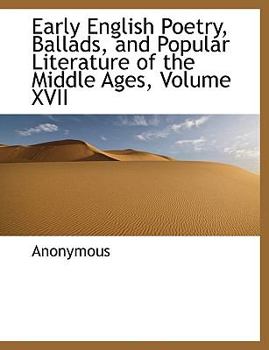 Early English Poetry, Ballads, and Popular Literature of the Middle Ages, Volume XVII

Anonymous